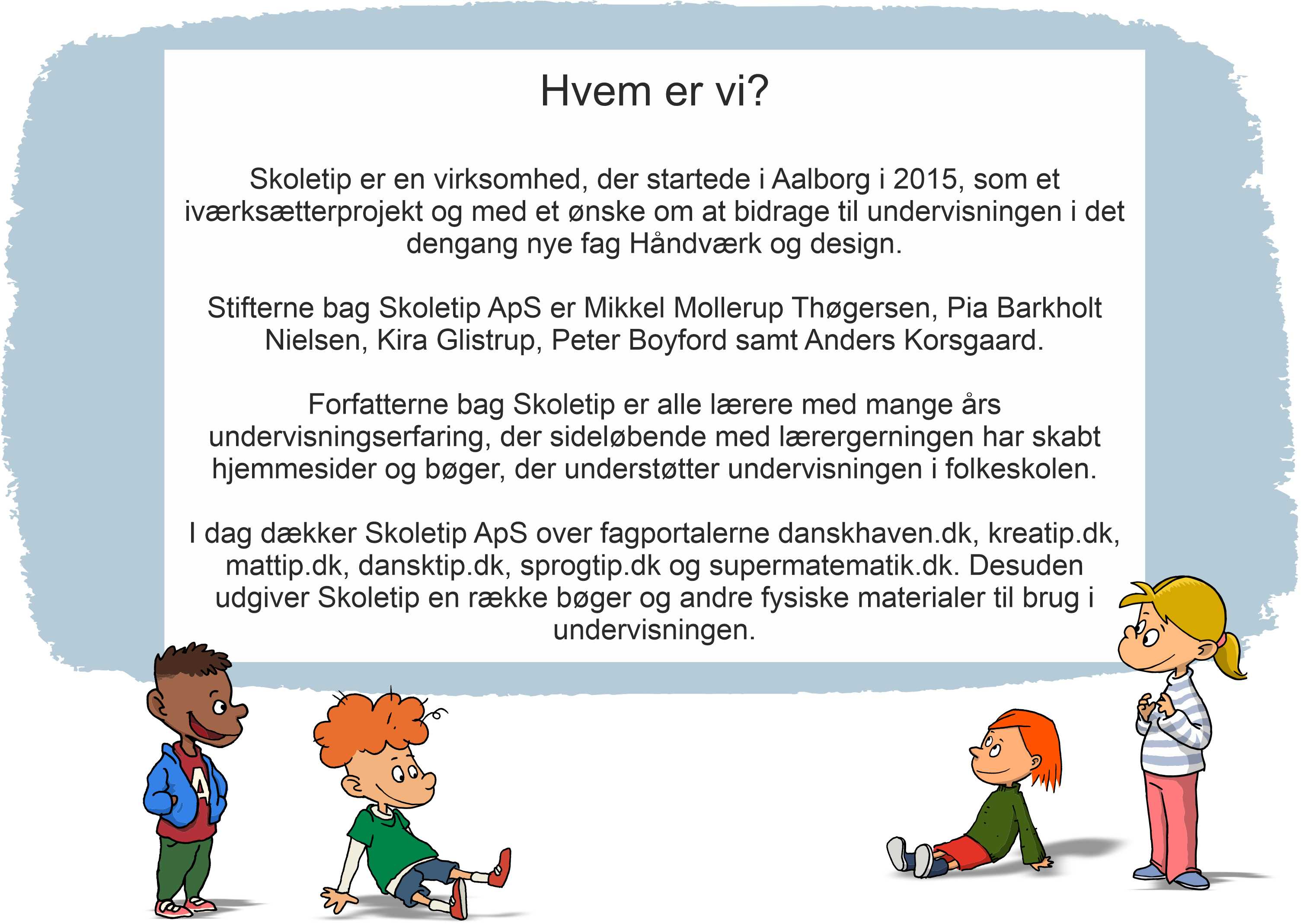 Hvem er vi?

Skoletip er en virksomhed, der startede i Aalborg i 2015, som et iværksætterprojekt og med et ønske om at bidrage til undervisningen i det dengang nye fag Håndværk og design.

Stifterne bag Skoletip ApS er Mikkel Mollerup Thøgersen, Pia Barkholt Nielsen, Kira Glistrup, Peter Boyford samt Anders Korsgaard.

Forfatterne bag Skoletip er alle lærere med mange års undervisningserfaring, der sideløbende med lærergerningen har skabt hjemmesider og bøger, der understøtter undervisningen i folkeskolen.

I dag dækker Skoletip ApS over fagportalerne danskhaven.dk, kreatip.dk, mattip.dk, dansktip.dk, sprogtip.dk og supermatematik.dk. Desuden udgiver Skoletip en række bøger og andre fysiske materialer til brug i undervisningen.

A